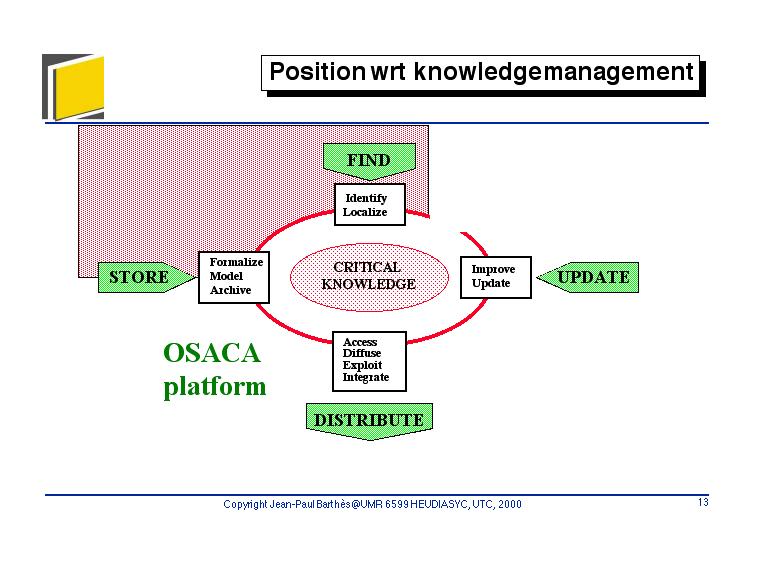 Position wrt knowledgemanagement

FIND

Identify
Localize

STORE

Formalize
Model
Archive

CRITICAL
KNOWLEDGE

Improve
Update

UPDATE

Access
Diffuse
Exploit
Integrate

OSACA
platform

DISTRIBUTE

Copyright Jean-Paul Barthès@UMR 6599 HEUDIASYC, UTC, 2000

13